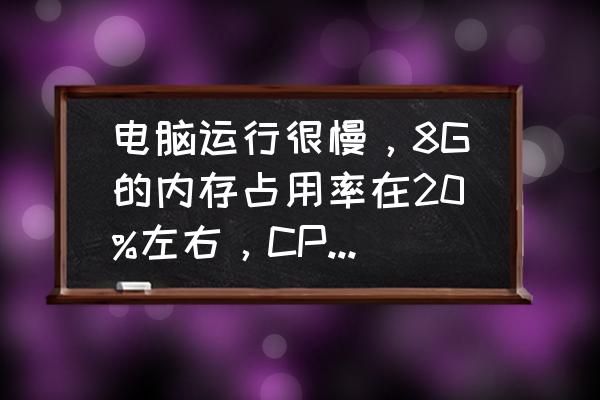 电脑运行很慢，8G的内存占用率在20%左右，CP...